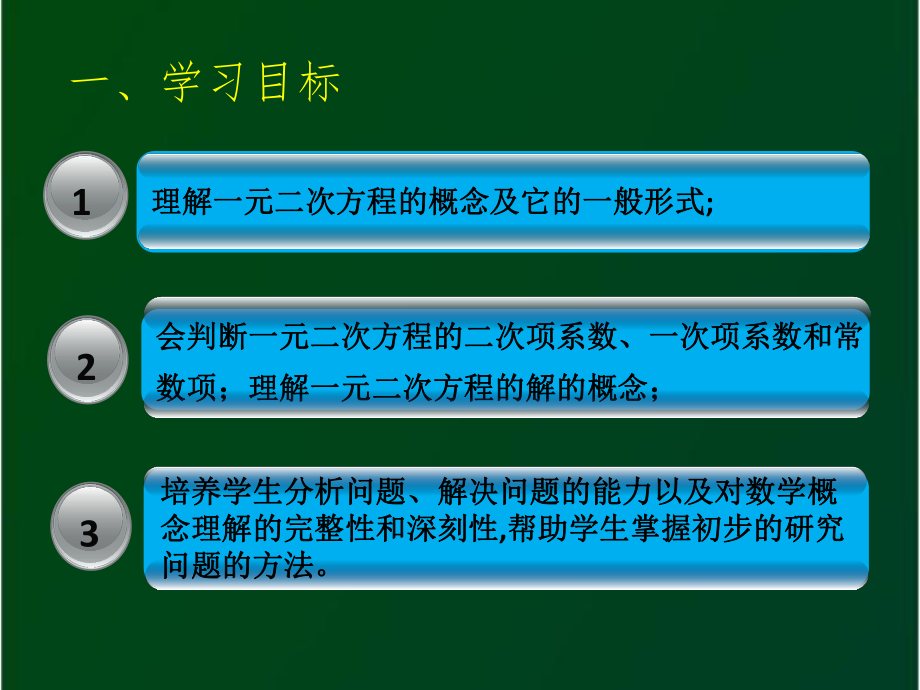 一、学习目标

1

理解一元二次方程的概念及它的一般形式;

2

会判断一元二次方程的二次项系数、一次项系数和常数项；理解一元二次方程的解的概念；

3

培养学生分析问题、解决问题的能力以及对数学概念理解的完整性和深刻性,帮助学生掌握初步的研究问题的方法。